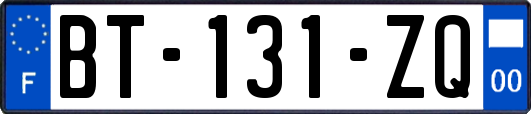 F

BT-131-ZQ

00